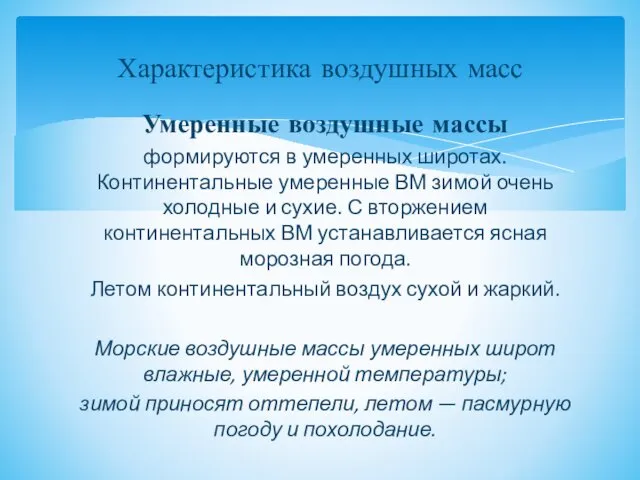 Характеристика воздушных масс

Умеренные воздушные массы

формируются в умеренных широтах. Континентальные умеренные ВМ зимой очень холодные и сухие. С вторжением континентальных ВМ устанавливается ясная морозная погода.

Летом континентальный воздух сухой и жаркий.

Морские воздушные массы умеренных широт влажные, умеренной температуры;

зимой приносят оттепели, летом — пасмурную погоду и похолодание.